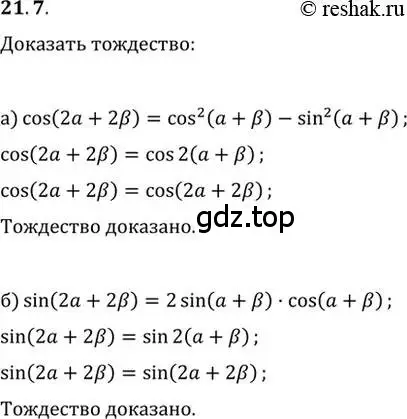 21.7.

© reshak.ru

Доказать тождество:

а) $\cos(2a + 2\beta) = \cos^2(a + \beta) - \sin^2(a + \beta)$;

$\cos(2a + 2\beta) = \cos 2(a + \beta)$;

$\cos(2a + 2\beta) = \cos(2a + 2\beta)$;

Тождество доказано.

gdz.top

б) $\sin(2a + 2\beta) = 2\sin(a + \beta) \cdot \cos(a + \beta)$;

$\sin(2a + 2\beta) = \sin 2(a + \beta)$;

$\sin(2a + 2\beta) = \sin(2a + 2\beta)$;

Тождество доказано.